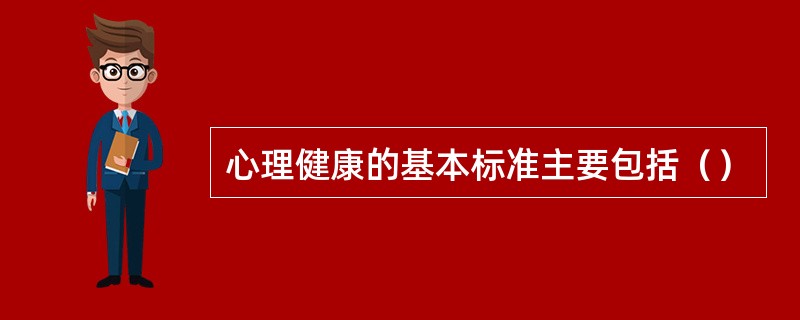 心理健康的基本标准主要包括（）